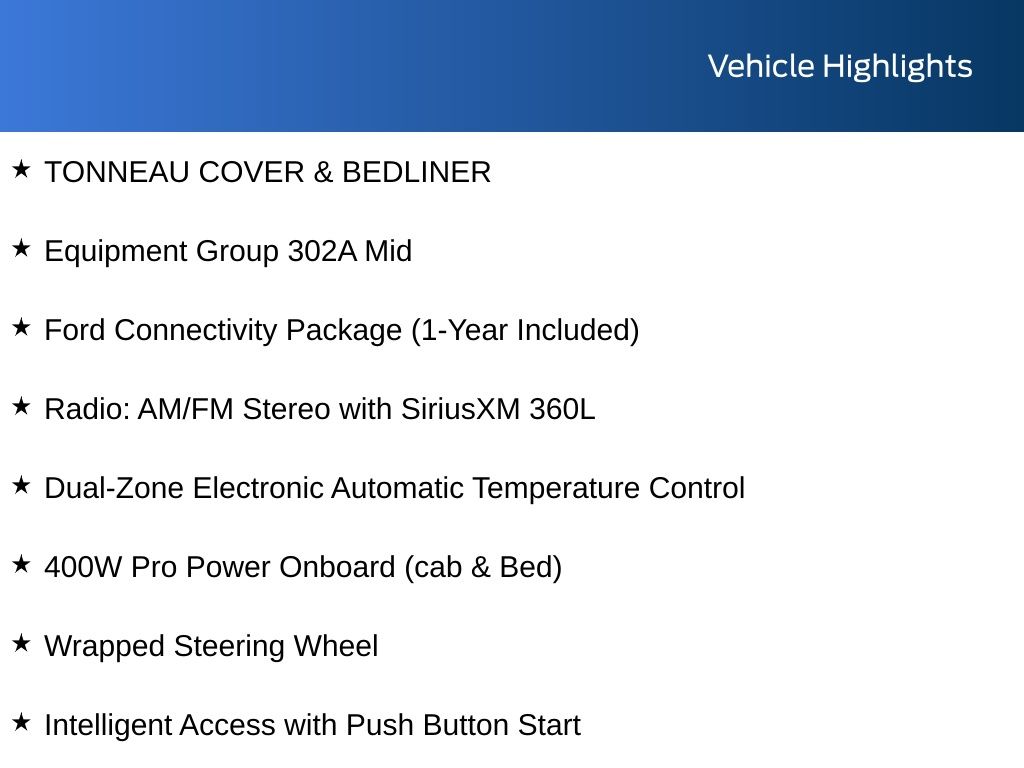 Vehicle Highlights

★ TONNEAU COVER & BEDLINER

★ Equipment Group 302A Mid

★ Ford Connectivity Package (1-Year Included)

★ Radio: AM/FM Stereo with SiriusXM 360L

★ Dual-Zone Electronic Automatic Temperature Control

★ 400W Pro Power Onboard (cab & Bed)

★ Wrapped Steering Wheel

★ Intelligent Access with Push Button Start